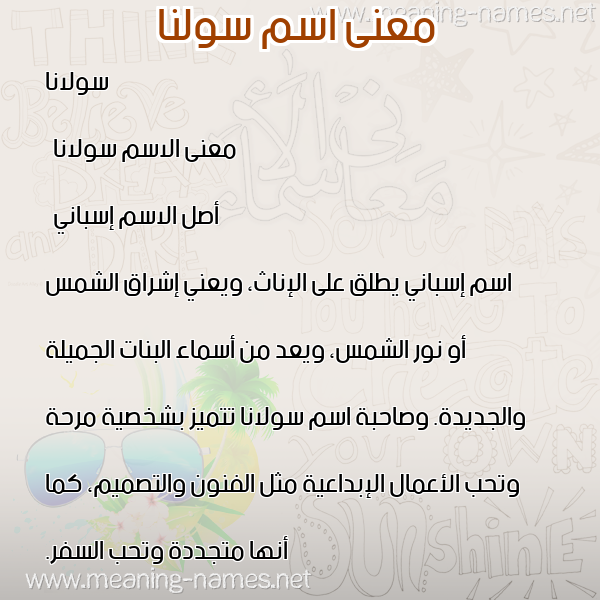 www.meaning-names.net

معنى اسم سولنا

سولانا

معنى الاسم سولانا

أصل الاسم إسباني

اسم إسباني يطلق على الإناث، ويعني إشراق الشمس أو نور الشمس، ويعد من أسماء البنات الجميلة والجديدة. وصاحبة اسم سولانا تتميز بشخصية مرحة وتحب الأعمال الإبداعية مثل الفنون والتصميم، كما أنها متجددة وتحب السفر.

www.meaning-names.net